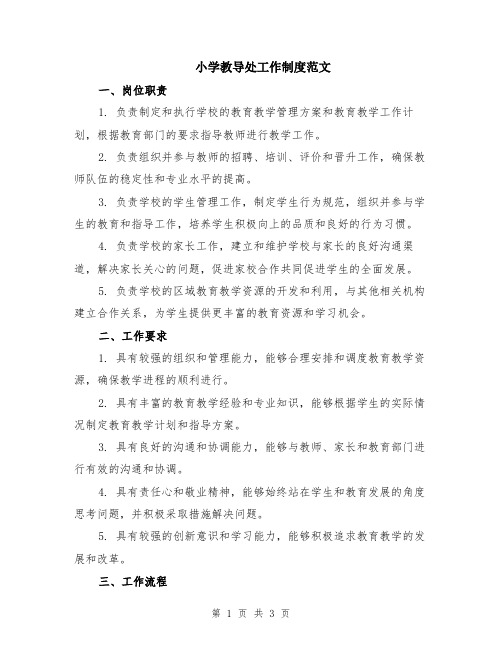 小学教导处工作制度范文

一、岗位职责

1. 负责制定和执行学校的教育教学管理方案和教育教学工作计划，根据教育部门的要求指导教师进行教学工作。

2. 负责组织并参与教师的招聘、培训、评价和晋升工作，确保教师队伍的稳定性和专业水平的提高。

3. 负责学校的学生管理工作，制定学生行为规范，组织并参与学生的教育和指导工作，培养学生积极向上的品质和良好的行为习惯。

4. 负责学校的家长工作，建立和维护学校与家长的良好沟通渠道，解决家长关心的问题，促进家校合作共同促进学生的全面发展。

5. 负责学校的区域教育教学资源的开发和利用，与其他相关机构建立合作关系，为学生提供更丰富的教育资源和学习机会。

二、工作要求

1. 具有较强的组织和管理能力，能够合理安排和调度教育教学资源，确保教学进程的顺利进行。

2. 具有丰富的教育教学经验和专业知识，能够根据学生的实际情况制定教育教学计划和指导方案。

3. 具有良好的沟通和协调能力，能够与教师、家长和教育部门进行有效的沟通和协调。

4. 具有责任心和敬业精神，能够始终站在学生和教育发展的角度思考问题，并积极采取措施解决问题。

5. 具有较强的创新意识和学习能力，能够积极追求教育教学的发展和改革。

三、工作流程

第 1 页 共 3 页